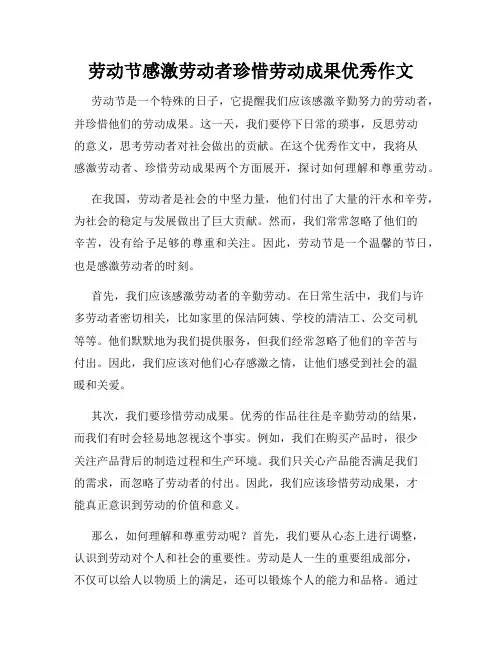 劳动节感激劳动者珍惜劳动成果优秀作文

劳动节是一个特殊的日子，它提醒我们应该感激辛勤努力的劳动者，并珍惜他们的劳动成果。这一天，我们要停下日常的琐事，反思劳动的意义，思考劳动者对社会做出的贡献。在这个优秀作文中，我将从感激劳动者、珍惜劳动成果两个方面展开，探讨如何理解和尊重劳动。

在我国，劳动者是社会的中坚力量，他们付出了大量的汗水和辛劳，为社会的稳定与发展做出了巨大贡献。然而，我们常常忽略了他们的辛苦，没有给予足够的尊重和关注。因此，劳动节是一个温馨的节日，也是感激劳动者的时刻。

首先，我们应该感激劳动者的辛勤劳动。在日常生活中，我们与许多劳动者密切相关，比如家里的保洁阿姨、学校的清洁工、公交司机等等。他们默默地为我们提供服务，但我们经常忽略了他们的辛苦与付出。因此，我们应该对他们心存感激之情，让他们感受到社会的温暖和关爱。

其次，我们要珍惜劳动成果。优秀的作品往往是辛勤劳动的结果，而我们有时会轻易地忽视这个事实。例如，我们在购买产品时，很少关注产品背后的制造过程和生产环境。我们只关心产品能否满足我们的需求，而忽略了劳动者的付出。因此，我们应该珍惜劳动成果，才能真正意识到劳动的价值和意义。

那么，如何理解和尊重劳动呢？首先，我们要从心态上进行调整，认识到劳动对个人和社会的重要性。劳动是人一生的重要组成部分，不仅可以给人以物质上的满足，还可以锻炼个人的能力和品格。通过